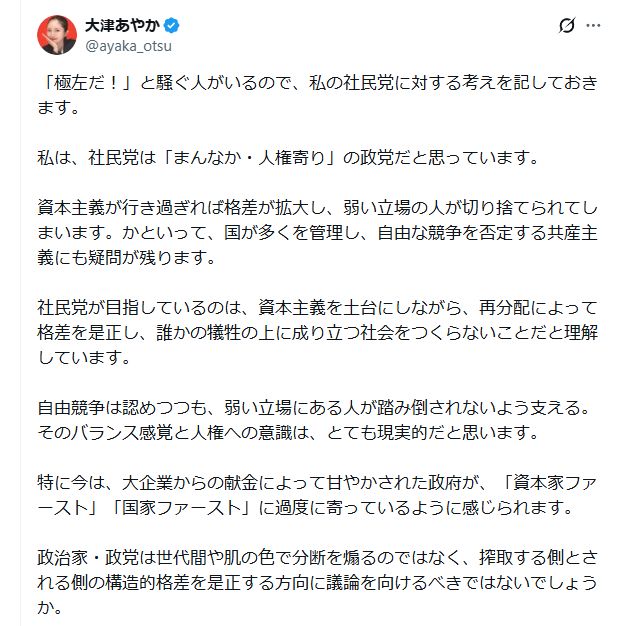 大津あやか
@ayaka_otsu

「極左だ！」と騒ぐ人がいるので、私の社民党に対する考えを記しておきます。

私は、社民党は「まんなか・人権寄り」の政党だと思っています。

資本主義が行き過ぎれば格差が拡大し、弱い立場の人が切り捨てられてしまいます。かといって、国が多くを管理し、自由な競争を否定する共産主義にも疑問が残ります。

社民党が目指しているのは、資本主義を土台にしながら、再分配によって格差を是正し、誰かの犠牲の上に成り立つ社会をつくらないことだと理解しています。

自由競争は認めつつも、弱い立場にある人が踏み倒されないよう支える。そのバランス感覚と人権への意識は、とても現実的だと思います。

特に今は、大企業からの献金によって甘やかされた政府が、「資本家ファースト」「国家ファースト」に過度に寄っているように感じられます。

政治家・政党は世代間や肌の色で分断を煽るのではなく、搾取する側とされる側の構造的格差を是正する方向に議論を向けるべきではないでしょうか。